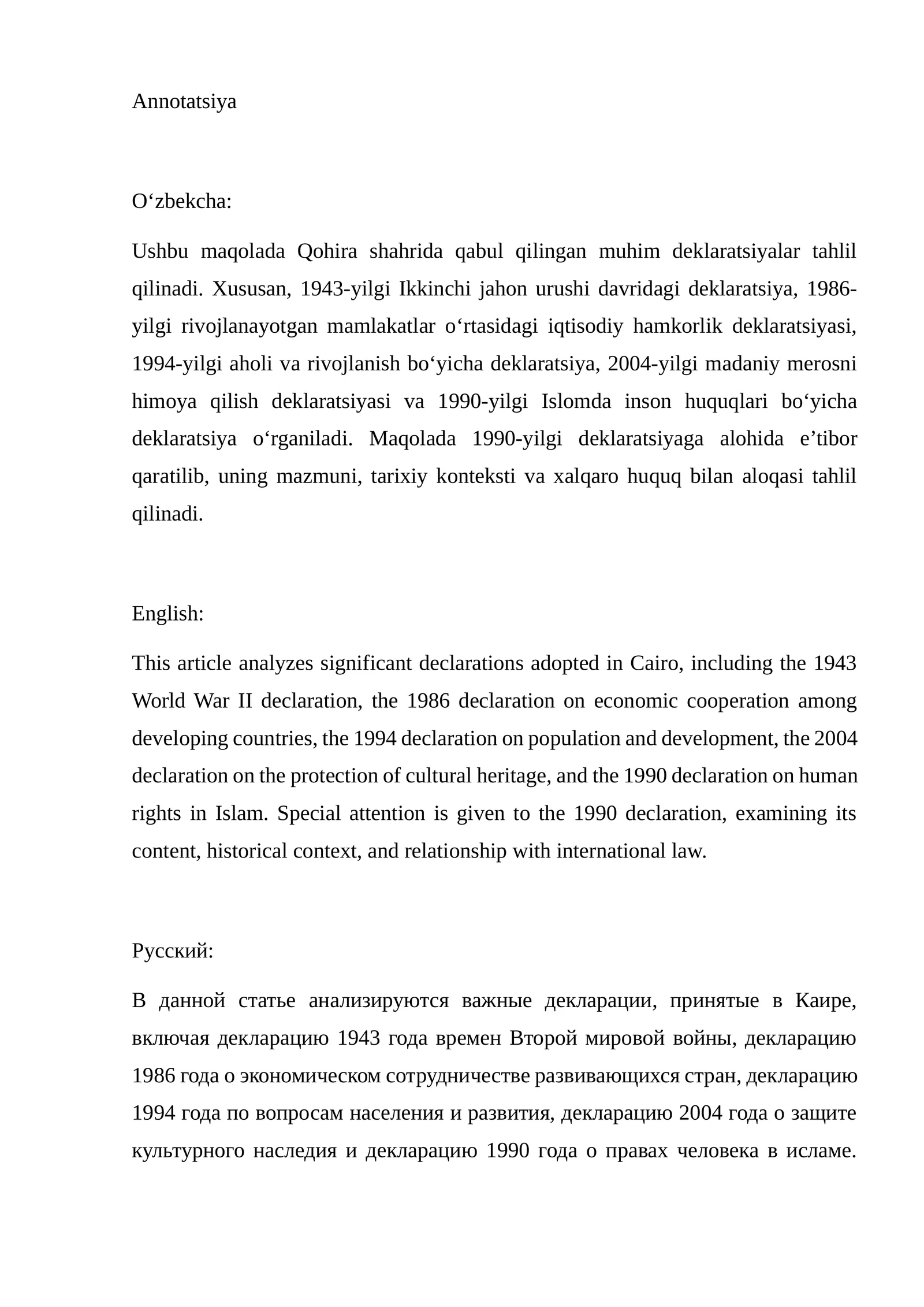 Annotatsiya

O‘zbekcha:

Ushbu maqolada Qohira shahrida qabul qilingan muhim deklaratsiyalar tahlil qilinadi. Xususan, 1943-yilgi Ikkinchi jahon urushi davridagi deklaratsiya, 1986-yilgi rivojlanayotgan mamlakatlar o‘rtasidagi iqtisodiy hamkorlik deklaratsiyasi, 1994-yilgi aholi va rivojlanish bo‘yicha deklaratsiya, 2004-yilgi madaniy merosni himoya qilish deklaratsiyasi va 1990-yilgi Islomda inson huquqlari bo‘yicha deklaratsiya o‘rganiladi. Maqolada 1990-yilgi deklaratsiyaga alohida e’tibor qaratilib, uning mazmuni, tarixiy konteksti va xalqaro huquq bilan aloqasi tahlil qilinadi.

English:

This article analyzes significant declarations adopted in Cairo, including the 1943 World War II declaration, the 1986 declaration on economic cooperation among developing countries, the 1994 declaration on population and development, the 2004 declaration on the protection of cultural heritage, and the 1990 declaration on human rights in Islam. Special attention is given to the 1990 declaration, examining its content, historical context, and relationship with international law.

Русский:

В данной статье анализируются важные декларации, принятые в Каире, включая декларацию 1943 года времен Второй мировой войны, декларацию 1986 года о экономическом сотрудничестве развивающихся стран, декларацию 1994 года по вопросам населения и развития, декларацию 2004 года о защите культурного наследия и декларацию 1990 года о правах человека в исламе.